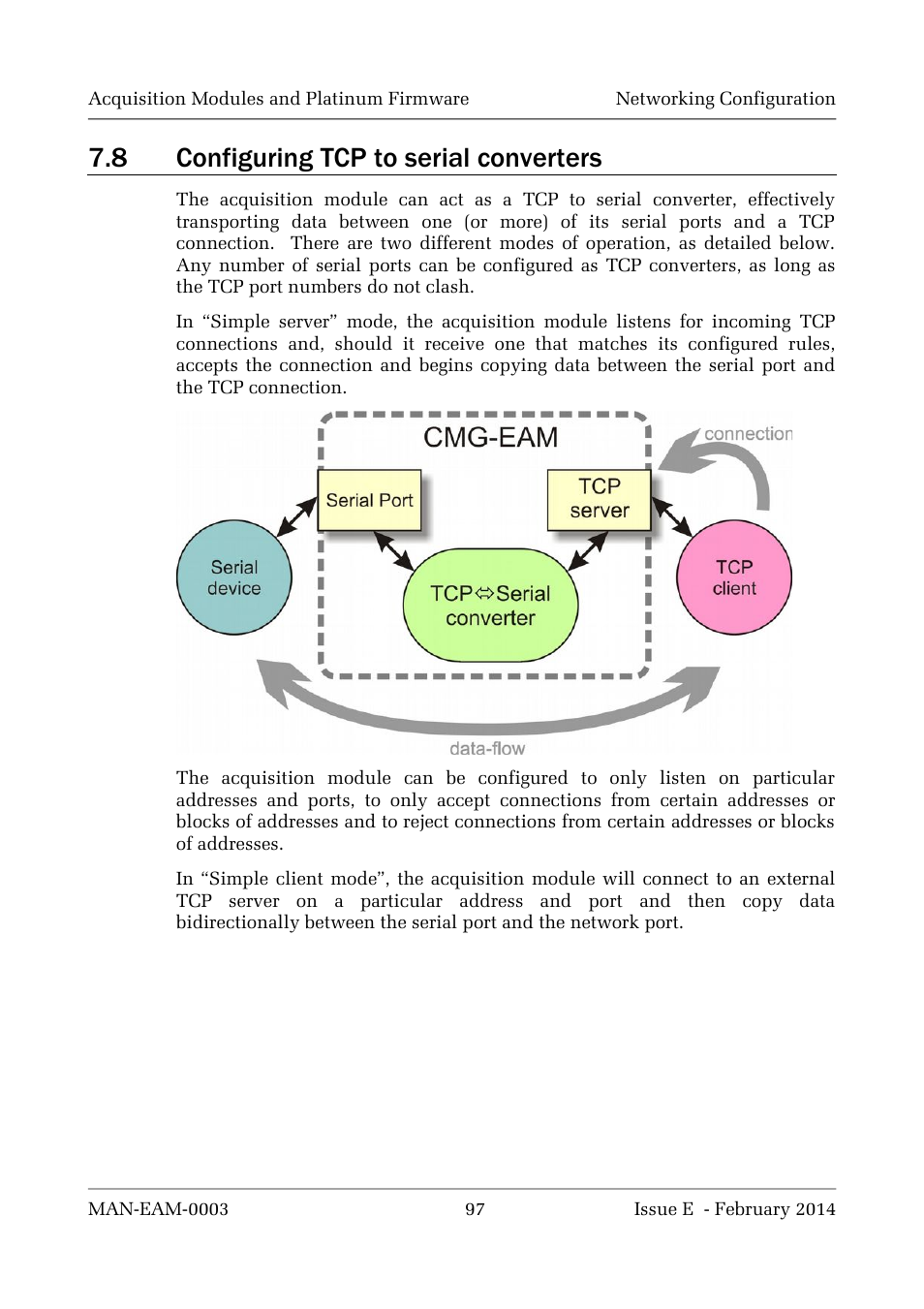 Acquisition Modules and Platinum Firmware

Networking Configuration

7.8 Configuring TCP to serial converters

The acquisition module can act as a TCP to serial converter, effectively transporting data between one (or more) of its serial ports and a TCP connection. There are two different modes of operation, as detailed below. Any number of serial ports can be configured as TCP converters, as long as the TCP port numbers do not clash.

In “Simple server” mode, the acquisition module listens for incoming TCP connections and, should it receive one that matches its configured rules, accepts the connection and begins copying data between the serial port and the TCP connection.

CMG-EAM

connection

Serial Port

TCP server

Serial device

TCP⇔Serial converter

TCP client

data-flow

The acquisition module can be configured to only listen on particular addresses and ports, to only accept connections from certain addresses or blocks of addresses and to reject connections from certain addresses or blocks of addresses.

In “Simple client mode”, the acquisition module will connect to an external TCP server on a particular address and port and then copy data bidirectionally between the serial port and the network port.

MAN-EAM-0003

97

Issue E - February 2014